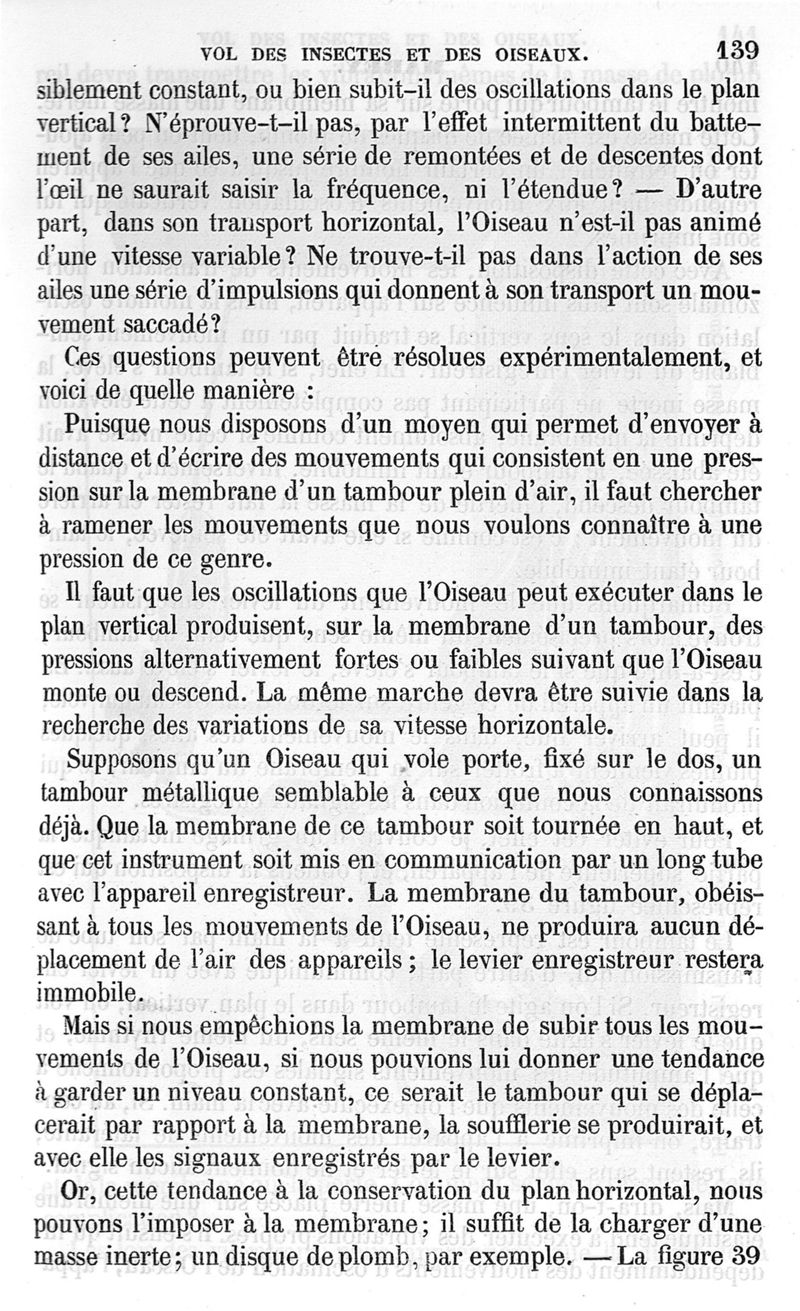 VOL DES INSECTES ET DES OISEAUX. 139

siblement constant, ou bien subit-il des oscillations dans le plan vertical? N'éprouve-t-il pas, par l'effet intermittent du battement de ses ailes, une série de remontées et de descentes dont l'œil ne saurait saisir la fréquence, ni l'étendue? — D'autre part, dans son transport horizontal, l'Oiseau n'est-il pas animé d'une vitesse variable? Ne trouve-t-il pas dans l'action de ses ailes une série d'impulsions qui donnent à son transport un mouvement saccadé?

Ces questions peuvent être résolues expérimentalement, et voici de quelle manière :

Puisque nous disposons d'un moyen qui permet d'envoyer à distance et d'écrire des mouvements qui consistent en une pression sur la membrane d'un tambour plein d'air, il faut chercher à ramener les mouvements que nous voulons connaître à une pression de ce genre.

Il faut que les oscillations que l'Oiseau peut exécuter dans le plan vertical produisent, sur la membrane d'un tambour, des pressions alternativement fortes ou faibles suivant que l'Oiseau monte ou descend. La même marche devra être suivie dans la recherche des variations de sa vitesse horizontale.

Supposons qu'un Oiseau qui vole porte, fixé sur le dos, un tambour métallique semblable à ceux que nous connaissons déjà. Que la membrane de ce tambour soit tournée en haut, et que cet instrument soit mis en communication par un long tube avec l'appareil enregistreur. La membrane du tambour, obéissant à tous les mouvements de l'Oiseau, ne produira aucun déplacement de l'air des appareils; le levier enregistreur restera immobile.

Mais si nous empêchions la membrane de subir tous les mouvements de l'Oiseau, si nous pouvions lui donner une tendance à garder un niveau constant, ce serait le tambour qui se déplacerait par rapport à la membrane, la soufflerie se produirait, et avec elle les signaux enregistrés par le levier.

Or, cette tendance à la conservation du plan horizontal, nous pouvons l'imposer à la membrane; il suffit de la charger d'une masse inerte; un disque de plomb, par exemple. — La figure 39